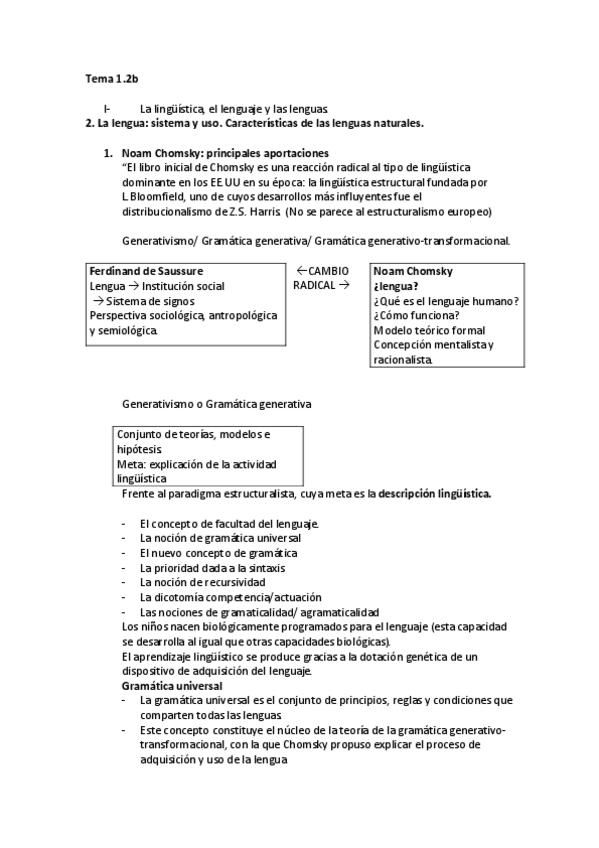 Tema 1.2b

I- La lingüística, el lenguaje y las lenguas.
2. La lengua: sistema y uso. Características de las lenguas naturales.

1. Noam Chomsky: principales aportaciones
"El libro inicial de Chomsky es una reacción radical al tipo de lingüística dominante en los EE.UU en su época: la lingüística estructural fundada por L.Bloomfield, uno de cuyos desarrollos más influyentes fue el distribucionalismo de Z.S. Harris. (No se parece al estructuralismo europeo)

Generativismo/ Gramática generativa/ Gramática generativo-transformacional.

Ferdinand de Saussure
Lengua → Institución social
→ Sistema de signos
Perspectiva sociológica, antropológica y semiológica.

←CAMBIO RADICAL →

Noam Chomsky
¿lengua?
¿Qué es el lenguaje humano?
¿Cómo funciona?
Modelo teórico formal
Concepción mentalista y racionalista.

Generativismo o Gramática generativa

Conjunto de teorías, modelos e hipótesis.
Meta: explicación de la actividad lingüística

Frente al paradigma estructuralista, cuya meta es la descripción lingüística.

- El concepto de facultad del lenguaje.
- La noción de gramática universal
- El nuevo concepto de gramática
- La prioridad dada a la sintaxis
- La noción de recursividad
- La dicotomía competencia/actuación
- Las nociones de gramaticalidad/ agramaticalidad
Los niños nacen biológicamente programados para el lenguaje (esta capacidad se desarrolla al igual que otras capacidades biológicas).
El aprendizaje lingüístico se produce gracias a la dotación genética de un dispositivo de adquisición del lenguaje.
Gramática universal
- La gramática universal es el conjunto de principios, reglas y condiciones que comparten todas las lenguas.
- Este concepto constituye el núcleo de la teoría de la gramática generativo-transformacional, con la que Chomsky propuso explicar el proceso de adquisición y uso de la lengua